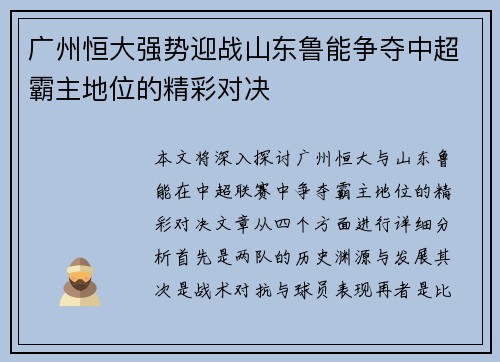 广州恒大强势迎战山东鲁能争夺中超霸主地位的精彩对决

本文将深入探讨广州恒大与山东鲁能在中超联赛中争夺霸主地位的精彩对决文章从四个方面进行详细分析首先是两队的历史渊源与发展其次是战术对抗与球员表现再者是比